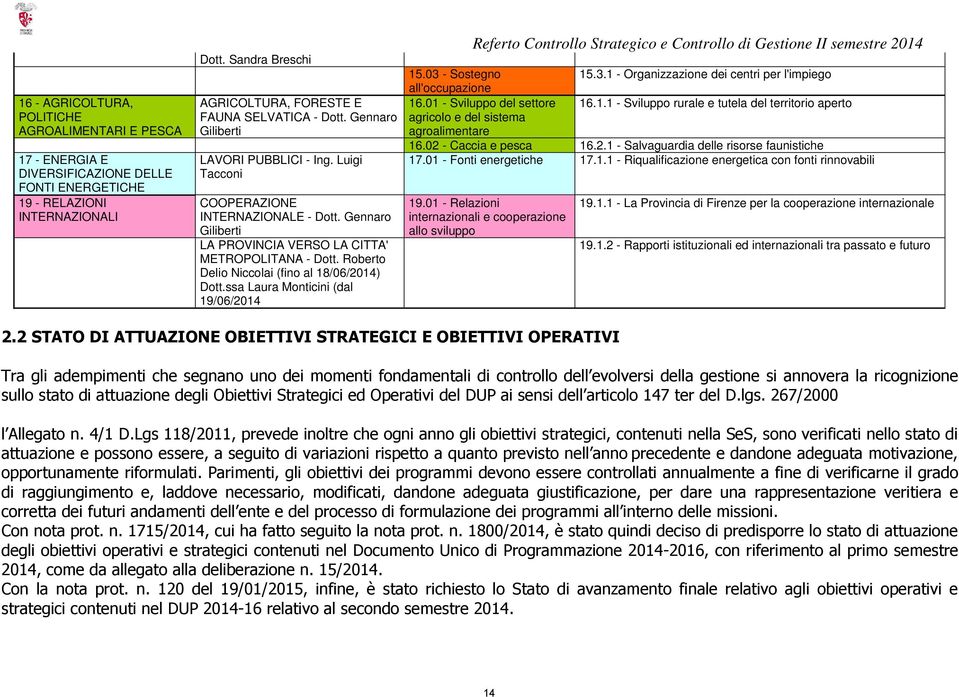 Referto Controllo Strategico e Controllo di Gestione II semestre 2014

| | | | |
|---|---|---|---|
| | Dott. Sandra Breschi | | |
| | | 15.03 - Sostegno all'occupazione | 15.3.1 - Organizzazione dei centri per l'impiego |
| 16 - AGRICOLTURA, POLITICHE AGROALIMENTARI E PESCA | AGRICOLTURA, FORESTE E FAUNA SELVATICA - Dott. Gennaro Giliberti | 16.01 - Sviluppo del settore agricolo e del sistema agroalimentare | 16.1.1 - Sviluppo rurale e tutela del territorio aperto |
| | | 16.02 - Caccia e pesca | 16.2.1 - Salvaguardia delle risorse faunistiche |
| 17 - ENERGIA E DIVERSIFICAZIONE DELLE FONTI ENERGETICHE | LAVORI PUBBLICI - Ing. Luigi Tacconi | 17.01 - Fonti energetiche | 17.1.1 - Riqualificazione energetica con fonti rinnovabili |
| 19 - RELAZIONI INTERNAZIONALI | COOPERAZIONE INTERNAZIONALE - Dott. Gennaro Giliberti | 19.01 - Relazioni internazionali e cooperazione allo sviluppo | 19.1.1 - La Provincia di Firenze per la cooperazione internazionale |
| | LA PROVINCIA VERSO LA CITTA' METROPOLITANA - Dott. Roberto Delio Niccolai (fino al 18/06/2014) Dott.ssa Laura Monticini (dal 19/06/2014 | | 19.1.2 - Rapporti istituzionali ed internazionali tra passato e futuro |

2.2 STATO DI ATTUAZIONE OBIETTIVI STRATEGICI E OBIETTIVI OPERATIVI

Tra gli adempimenti che segnano uno dei momenti fondamentali di controllo dell'evolversi della gestione si annovera la ricognizione sullo stato di attuazione degli Obiettivi Strategici ed Operativi del DUP ai sensi dell'articolo 147 ter del D.lgs. 267/2000

l'Allegato n. 4/1 D.Lgs 118/2011, prevede inoltre che ogni anno gli obiettivi strategici, contenuti nella SeS, sono verificati nello stato di attuazione e possono essere, a seguito di variazioni rispetto a quanto previsto nell'anno precedente e dandone adeguata motivazione, opportunamente riformulati. Parimenti, gli obiettivi dei programmi devono essere controllati annualmente a fine di verificarne il grado di raggiungimento e, laddove necessario, modificati, dandone adeguata giustificazione, per dare una rappresentazione veritiera e corretta dei futuri andamenti dell'ente e del processo di formulazione dei programmi all'interno delle missioni.
Con nota prot. n. 1715/2014, cui ha fatto seguito la nota prot. n. 1800/2014, è stato quindi deciso di predisporre lo stato di attuazione degli obiettivi operativi e strategici contenuti nel Documento Unico di Programmazione 2014-2016, con riferimento al primo semestre 2014, come da allegato alla deliberazione n. 15/2014.
Con la nota prot. n. 120 del 19/01/2015, infine, è stato richiesto lo Stato di avanzamento finale relativo agli obiettivi operativi e strategici contenuti nel DUP 2014-16 relativo al secondo semestre 2014.

14